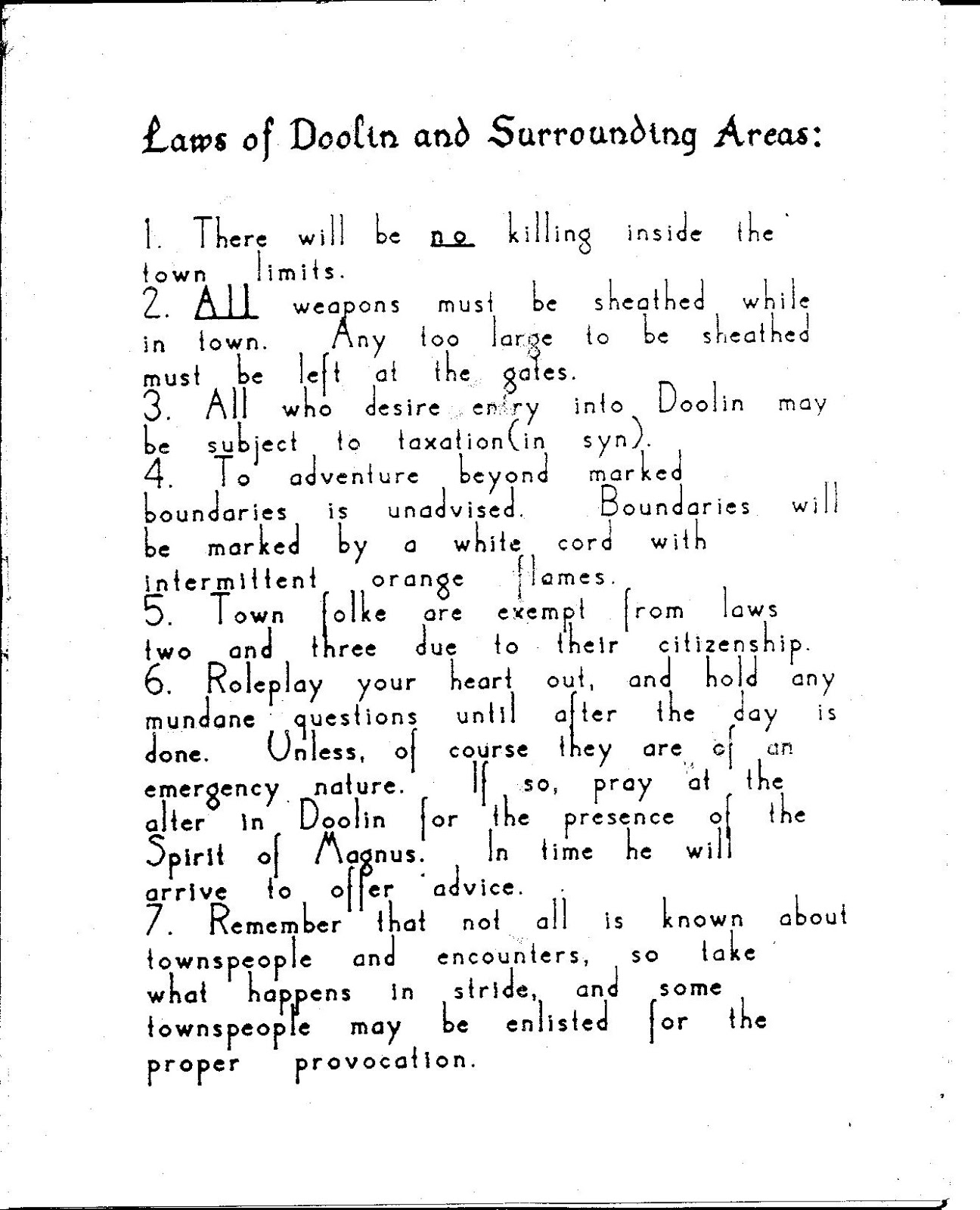 Laws of Doolin and Surrounding Areas:

1. There will be no killing inside the town limits.
2. All weapons must be sheathed while in town. Any too large to be sheathed must be left at the gates.
3. All who desire entry into Doolin may be subject to taxation(in syn).
4. To adventure beyond marked boundaries is unadvised. Boundaries will be marked by a white cord with intermittent orange flames.
5. Town folke are exempt from laws two and three due to their citizenship.
6. Roleplay your heart out, and hold any mundane questions until after the day is done. Unless, of course they are of an emergency nature. If so, pray at the alter in Doolin for the presence of the Spirit of Magnus. In time he will arrive to offer advice.
7. Remember that not all is known about townspeople and encounters, so take what happens in stride, and some townspeople may be enlisted for the proper provocation.